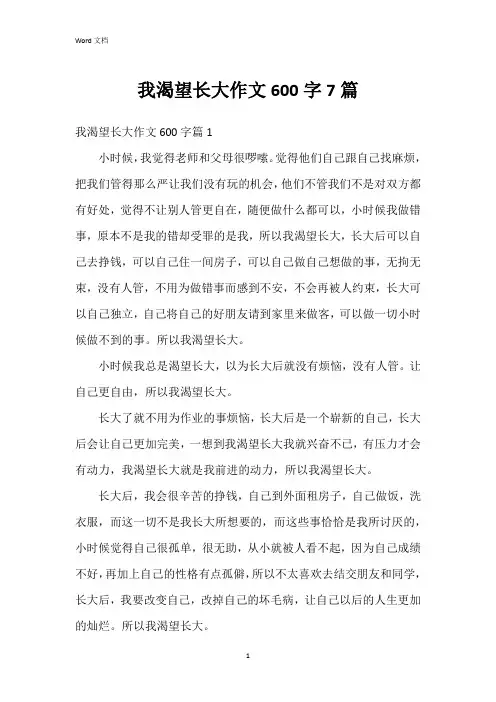 Word 文档

我渴望长大作文 600 字 7 篇

我渴望长大作文 600 字篇 1

小时候，我觉得老师和父母很啰嗦。觉得他们自己跟自己找麻烦，把我们管得那么严让我们没有玩的机会，他们不管我们不是对双方都有好处，觉得不让别人管更自在，随便做什么都可以，小时候我做错事，原本不是我的错却受罪的是我，所以我渴望长大，长大后可以自己去挣钱，可以自己住一间房子，可以自己做自己想做的事，无拘无束，没有人管，不用为做错事而感到不安，不会再被人约束，长大可以自己独立，自己将自己的好朋友请到家里来做客，可以做一切小时候做不到的事。所以我渴望长大。

小时候我总是渴望长大，以为长大后就没有烦恼，没有人管。让自己更自由，所以我渴望长大。

长大了就不用为作业的事烦恼，长大后是一个崭新的自己，长大后会让自己更加完美，一想到我渴望长大我就兴奋不已，有压力才会有动力，我渴望长大就是我前进的动力，所以我渴望长大。

长大后，我会很辛苦的挣钱，自己到外面租房子，自己做饭，洗衣服，而这一切不是我长大所想要的，而这些事恰恰是我所讨厌的，小时候觉得自己很孤单，很无助，从小就被人看不起，因为自己成绩不好，再加上自己的性格有点孤僻，所以不太喜欢去结交朋友和同学，长大后，我要改变自己，改掉自己的坏毛病，让自己以后的人生更加的灿烂。所以我渴望长大。

1